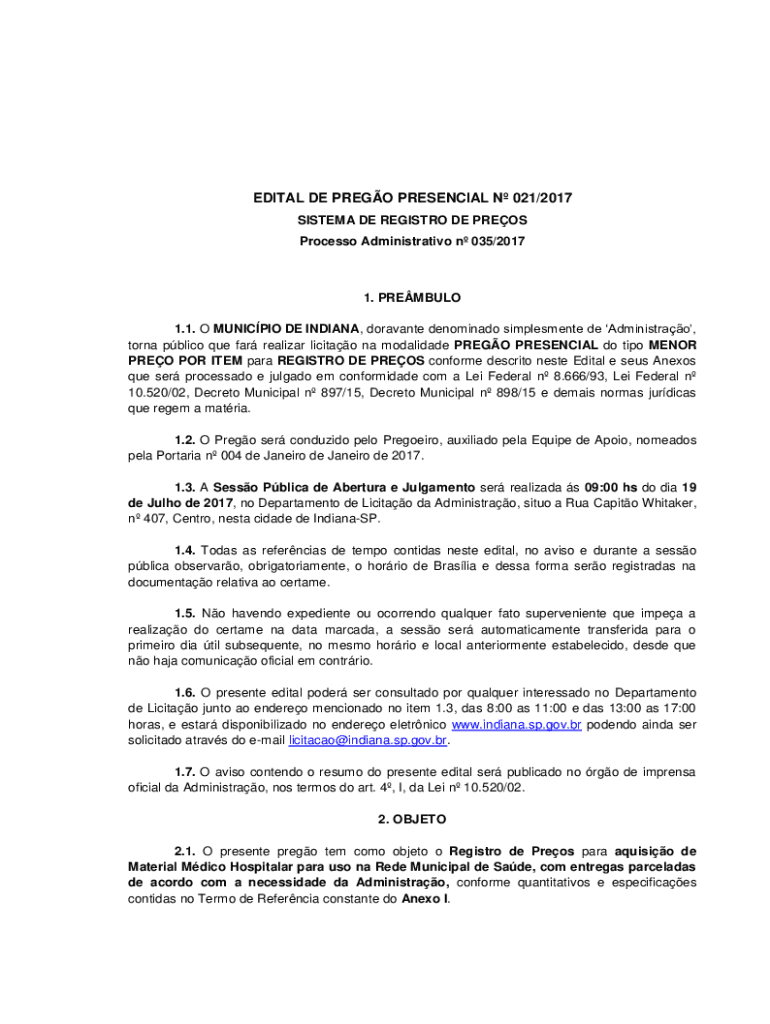 EDITAL DE PREGÃO PRESENCIAL Nº 021/2017

SISTEMA DE REGISTRO DE PREÇOS

Processo Administrativo nº 035/2017

1. PREÂMBULO

1.1. O MUNICÍPIO DE INDIANA, doravante denominado simplesmente de 'Administração', torna público que fará realizar licitação na modalidade PREGÃO PRESENCIAL do tipo MENOR PREÇO POR ITEM para REGISTRO DE PREÇOS conforme descrito neste Edital e seus Anexos que será processado e julgado em conformidade com a Lei Federal nº 8.666/93, Lei Federal nº 10.520/02, Decreto Municipal nº 897/15, Decreto Municipal nº 898/15 e demais normas jurídicas que regem a matéria.

1.2. O Pregão será conduzido pelo Pregoeiro, auxiliado pela Equipe de Apoio, nomeados pela Portaria nº 004 de Janeiro de Janeiro de 2017.

1.3. A Sessão Pública de Abertura e Julgamento será realizada ás 09:00 hs do dia 19 de Julho de 2017, no Departamento de Licitação da Administração, situo a Rua Capitão Whitaker, nº 407, Centro, nesta cidade de Indiana-SP.

1.4. Todas as referências de tempo contidas neste edital, no aviso e durante a sessão pública observarão, obrigatoriamente, o horário de Brasília e dessa forma serão registradas na documentação relativa ao certame.

1.5. Não havendo expediente ou ocorrendo qualquer fato superveniente que impeça a realização do certame na data marcada, a sessão será automaticamente transferida para o primeiro dia útil subsequente, no mesmo horário e local anteriormente estabelecido, desde que não haja comunicação oficial em contrário.

1.6. O presente edital poderá ser consultado por qualquer interessado no Departamento de Licitação junto ao endereço mencionado no item 1.3, das 8:00 as 11:00 e das 13:00 as 17:00 horas, e estará disponibilizado no endereço eletrônico www.indiana.sp.gov.br podendo ainda ser solicitado através do e-mail licitacao@indiana.sp.gov.br.

1.7. O aviso contendo o resumo do presente edital será publicado no órgão de imprensa oficial da Administração, nos termos do art. 4º, I, da Lei nº 10.520/02.

2. OBJETO

2.1. O presente pregão tem como objeto o Registro de Preços para aquisição de Material Médico Hospitalar para uso na Rede Municipal de Saúde, com entregas parceladas de acordo com a necessidade da Administração, conforme quantitativos e especificações contidas no Termo de Referência constante do Anexo I.